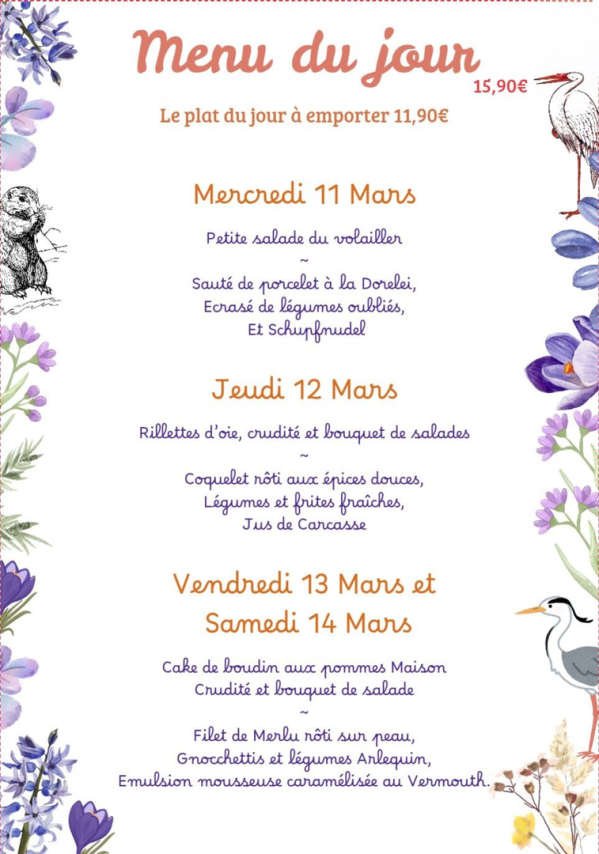 Menu du jour
15,90€

Le plat du jour à emporter 11,90€

Mercredi 11 Mars

Petite salade du volailler
~
Sauté de porcelet à la Dorelei,
Ecrasé de légumes oubliés,
Et Schupfnudel

Jeudi 12 Mars

Rillettes d'oie, crudité et bouquet de salades
~
Coquelet rôti aux épices douces,
Légumes et frites fraîches,
Jus de Carcasse

Vendredi 13 Mars et
Samedi 14 Mars

Cake de boudin aux pommes Maison
Crudité et bouquet de salade
~
Filet de Merlu rôti sur peau,
Gnocchettis et légumes Arlequin,
Emulsion mousseuse caramélisée au Vermouth.